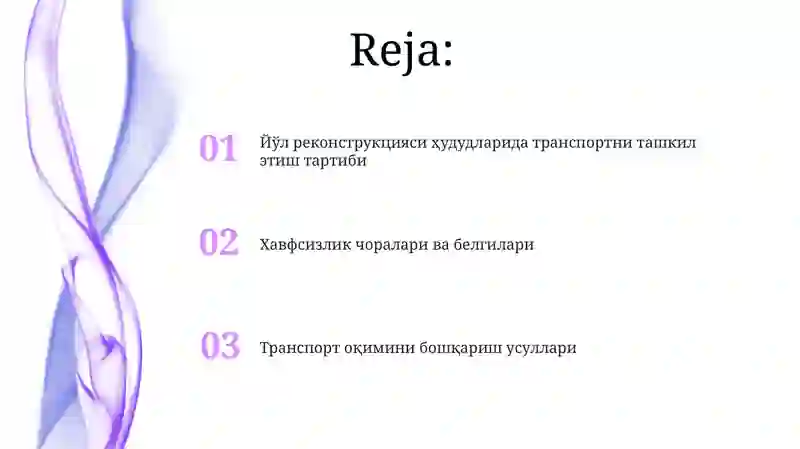 Reja:

01 Йўл реконструкцияси ҳудудларида транспортни ташкил этиш тартиби

02 Хавфсизлик чоралари ва белгилари

03 Транспорт оқимини бошқариш усуллари